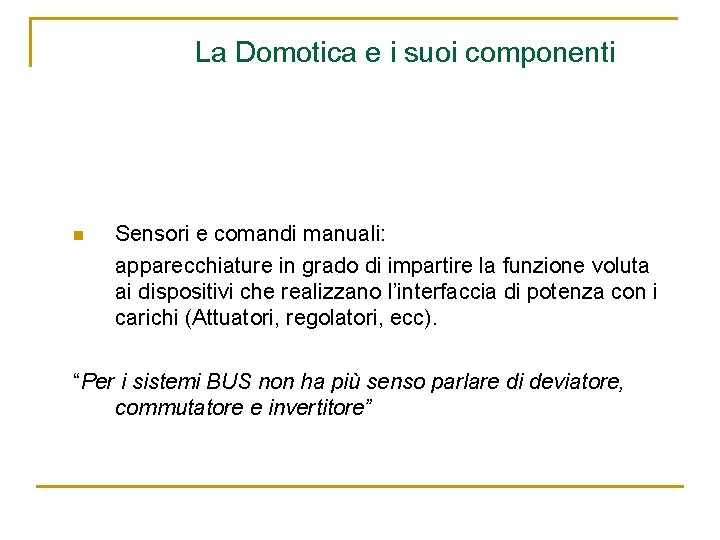 La Domotica e i suoi componenti

Sensori e comandi manuali:

apparecchiature in grado di impartire la funzione voluta ai dispositivi che realizzano l'interfaccia di potenza con i carichi (Attuatori, regolatori, ecc).

"Per i sistemi BUS non ha più senso parlare di deviatore, commutatore e invertitore"